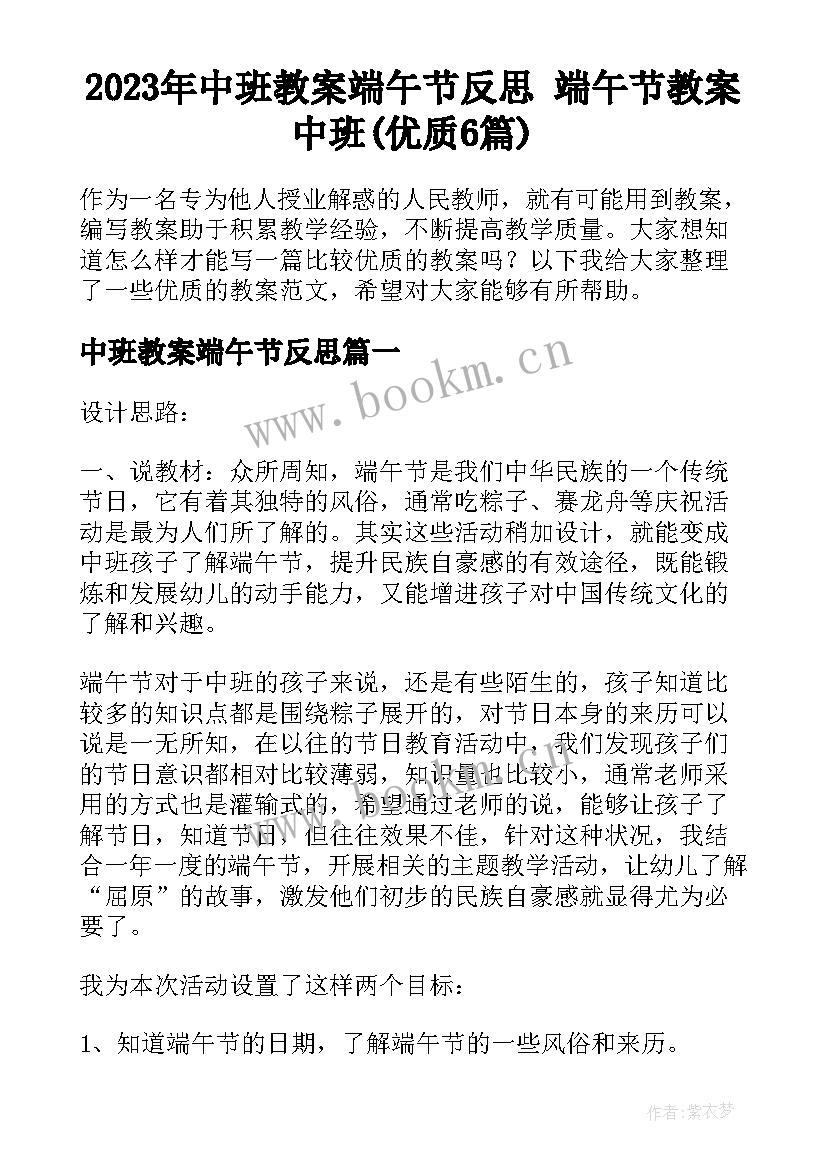 2023年中班教案端午节反思 端午节教案中班(优质6篇)

作为一名专为他人授业解惑的人民教师，就有可能用到教案，编写教案助于积累教学经验，不断提高教学质量。大家想知道怎么样才能写一篇比较优质的教案吗？以下我给大家整理了一些优质的教案范文，希望对大家能够有所帮助。

中班教案端午节反思篇一

www.bookm.cn

设计思路：

一、说教材：众所周知，端午节是我们中华民族的一个传统节日，它有着其独特的风俗，通常吃粽子、赛龙舟等庆祝活动是最为人们所了解的。其实这些活动稍加设计，就能变成中班孩子了解端午节，提升民族自豪感的有效途径，既能锻炼和发展幼儿的动手能力，又能增进孩子对中国传统文化的了解和兴趣。

端午节对于中班的孩子来说，还是有些陌生的，孩子知道比较多的知识点都是围绕粽子展开的，对节日本身的来历可以说是一无所知，在以往的节日教育活动中，我们发现孩子们的节日意识都相对比较薄弱，知识量也比较小，通常老师采用的方式也是灌输式的，希望通过老师的说，能够让孩子了解节日，知道节日，但往往效果不佳，针对这种状况，我结合一年一度的端午节，开展相关的主题教学活动，让幼儿了解“屈原”的故事，激发他们初步的民族自豪感就显得尤为必要了。

我为本次活动设置了这样两个目标：

1、知道端午节的日期，了解端午节的一些风俗和来历。

作者：紫衣梦